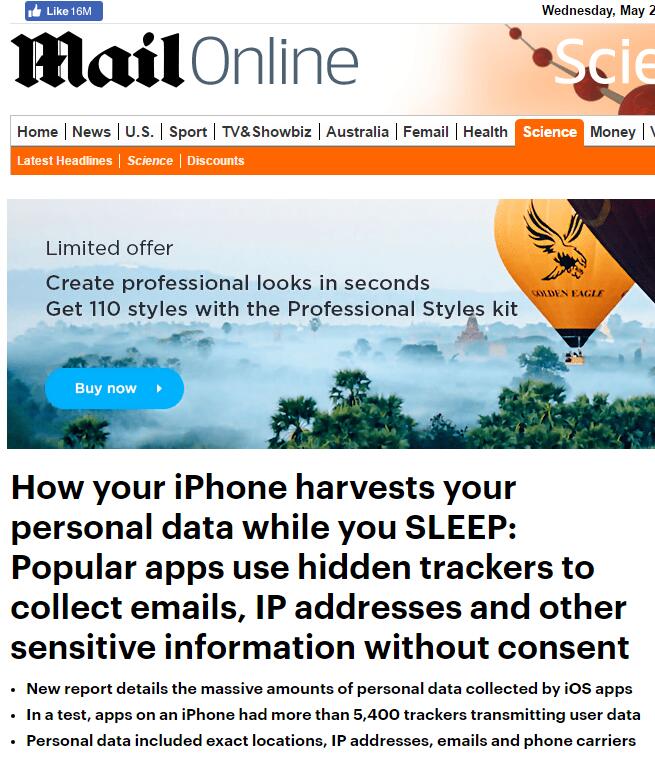 Like 16M

Wednesday, May 2

Mail Online

Scie

Home | News | U.S. | Sport | TV&Showbiz | Australia | Femail | Health | Science | Money | V

Latest Headlines | Science | Discounts

Limited offer

Create professional looks in seconds
Get 110 styles with the Professional Styles kit

GOLDEN EAGLE

Buy now

How your iPhone harvests your personal data while you SLEEP: Popular apps use hidden trackers to collect emails, IP addresses and other sensitive information without consent

• New report details the massive amounts of personal data collected by iOS apps
• In a test, apps on an iPhone had more than 5,400 trackers transmitting user data
• Personal data included exact locations, IP addresses, emails and phone carriers